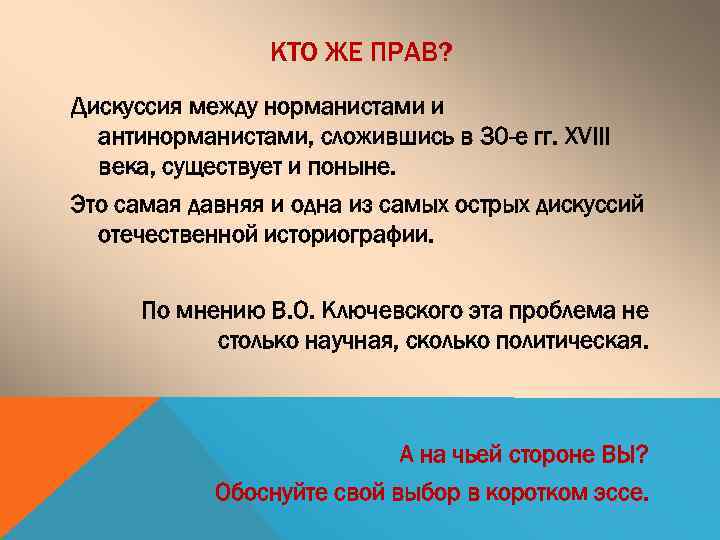 КТО ЖЕ ПРАВ?

Дискуссия между норманистами и антинорманистами, сложившись в 30-е гг. XVIII века, существует и поныне.

Это самая давняя и одна из самых острых дискуссий отечественной историографии.

По мнению В.О. Ключевского эта проблема не столько научная, сколько политическая.

А на чьей стороне ВЫ?

Обоснуйте свой выбор в коротком эссе.